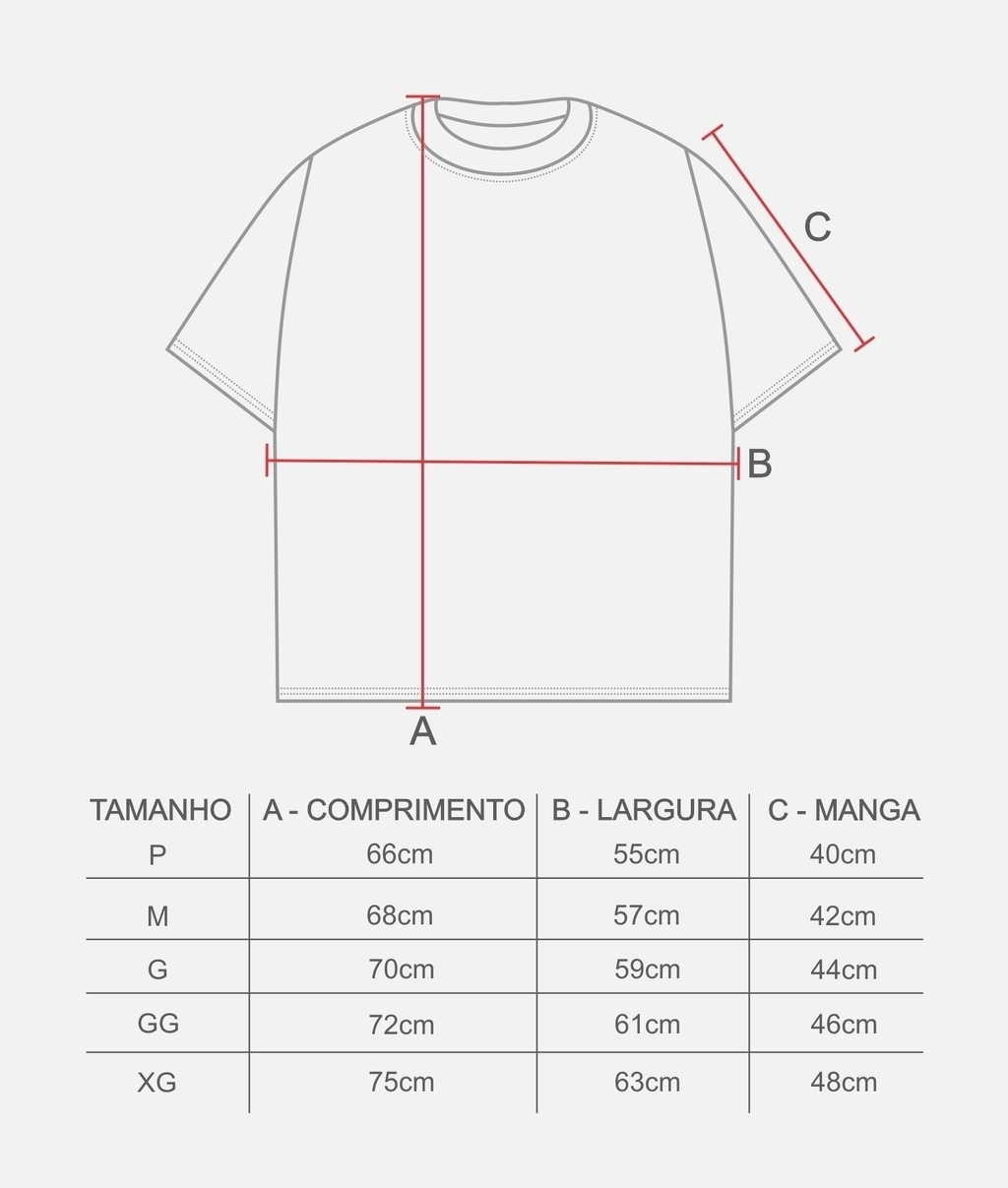 C

B

A

| TAMANHO | A - COMPRIMENTO | B - LARGURA | C - MANGA |
|---|---|---|---|
| P | 66cm | 55cm | 40cm |
| M | 68cm | 57cm | 42cm |
| G | 70cm | 59cm | 44cm |
| GG | 72cm | 61cm | 46cm |
| XG | 75cm | 63cm | 48cm |